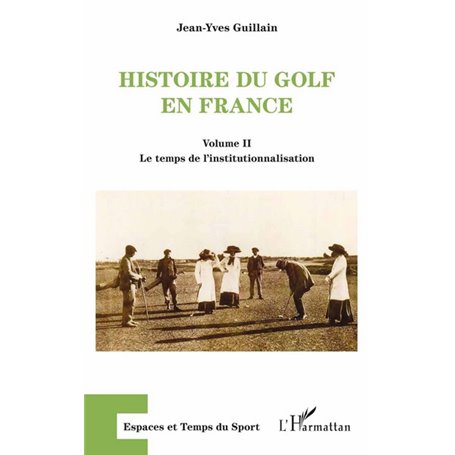 Jean-Yves Guillain

HISTOIRE DU GOLF EN FRANCE

Volume II
Le temps de l'institutionnalisation

Espaces et Temps du Sport

L'Harmattan